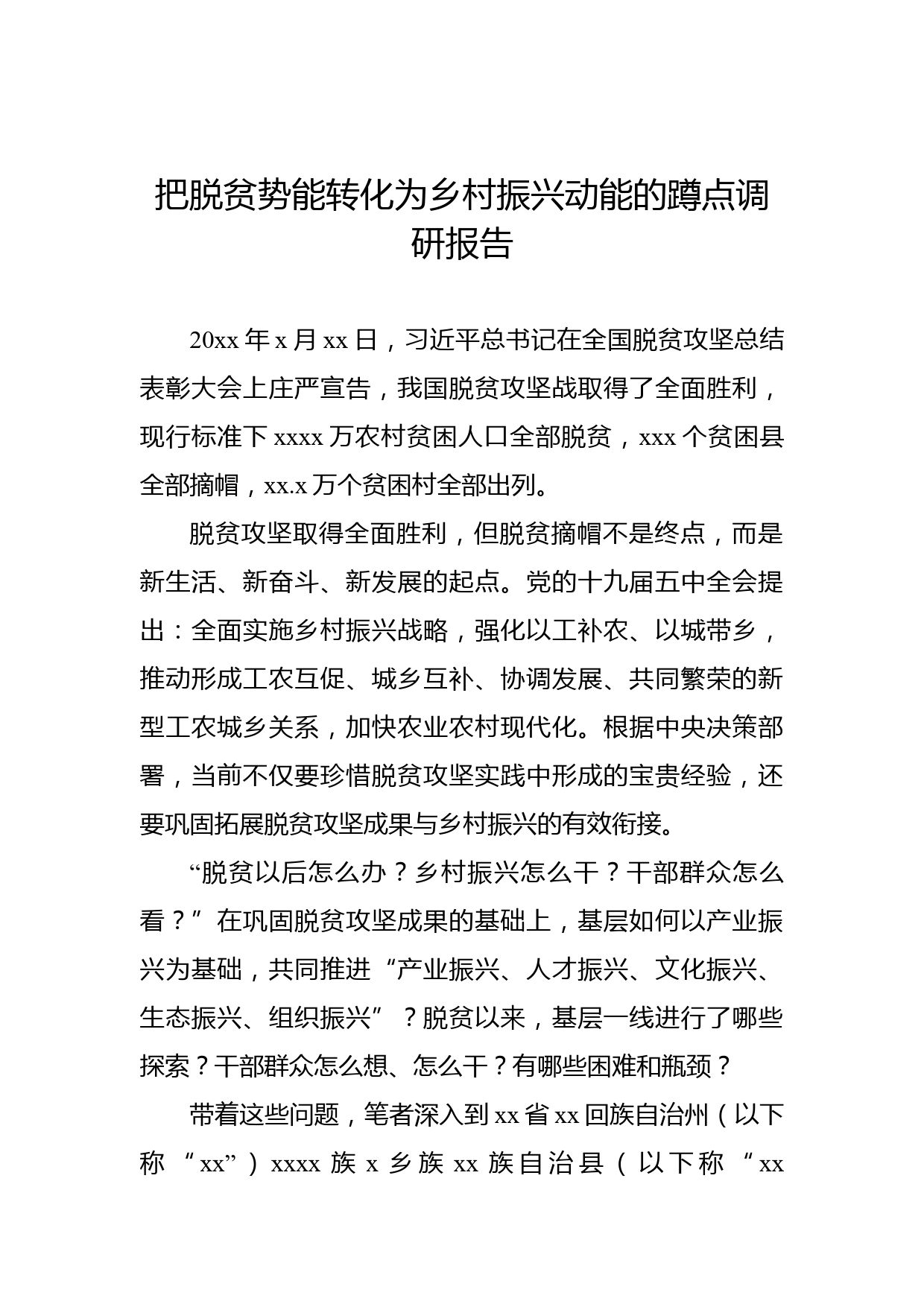 把脱贫势能转化为乡村振兴动能的蹲点调研报告

20xx 年 x 月 xx 日，习近平总书记在全国脱贫攻坚总结表彰大会上庄严宣告，我国脱贫攻坚战取得了全面胜利，现行标准下 xxxx 万农村贫困人口全部脱贫，xxx 个贫困县全部摘帽，xx.x 万个贫困村全部出列。

脱贫攻坚取得全面胜利，但脱贫摘帽不是终点，而是新生活、新奋斗、新发展的起点。党的十九届五中全会提出：全面实施乡村振兴战略，强化以工补农、以城带乡，推动形成工农互促、城乡互补、协调发展、共同繁荣的新型工农城乡关系，加快农业农村现代化。根据中央决策部署，当前不仅要珍惜脱贫攻坚实践中形成的宝贵经验，还要巩固拓展脱贫攻坚成果与乡村振兴的有效衔接。

“脱贫以后怎么办？乡村振兴怎么干？干部群众怎么看？”在巩固脱贫攻坚成果的基础上，基层如何以产业振兴为基础，共同推进“产业振兴、人才振兴、文化振兴、生态振兴、组织振兴”？脱贫以来，基层一线进行了哪些探索？干部群众怎么想、怎么干？有哪些困难和瓶颈？

带着这些问题，笔者深入到 xx 省 xx 回族自治州（以下称“xx”）xxxx 族 x 乡族 xx 族自治县（以下称“xx